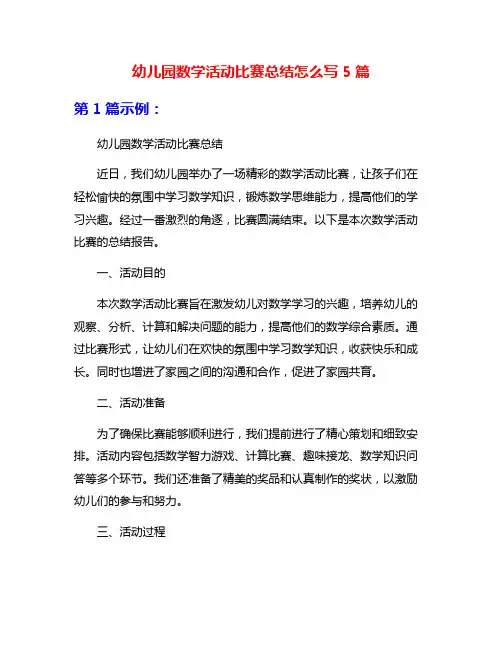 幼儿园数学活动比赛总结怎么写 5 篇

第 1 篇示例：

幼儿园数学活动比赛总结

近日，我们幼儿园举办了一场精彩的数学活动比赛，让孩子们在轻松愉快的氛围中学习数学知识，锻炼数学思维能力，提高他们的学习兴趣。经过一番激烈的角逐，比赛圆满结束。以下是本次数学活动比赛的总结报告。

一、活动目的

本次数学活动比赛旨在激发幼儿对数学学习的兴趣，培养幼儿的观察、分析、计算和解决问题的能力，提高他们的数学综合素质。通过比赛形式，让幼儿们在欢快的氛围中学习数学知识，收获快乐和成长。同时也增进了家园之间的沟通和合作，促进了家园共育。

二、活动准备

为了确保比赛能够顺利进行，我们提前进行了精心策划和细致安排。活动内容包括数学智力游戏、计算比赛、趣味接龙、数学知识问答等多个环节。我们还准备了精美的奖品和认真制作的奖状，以激励幼儿们的参与和努力。

三、活动过程